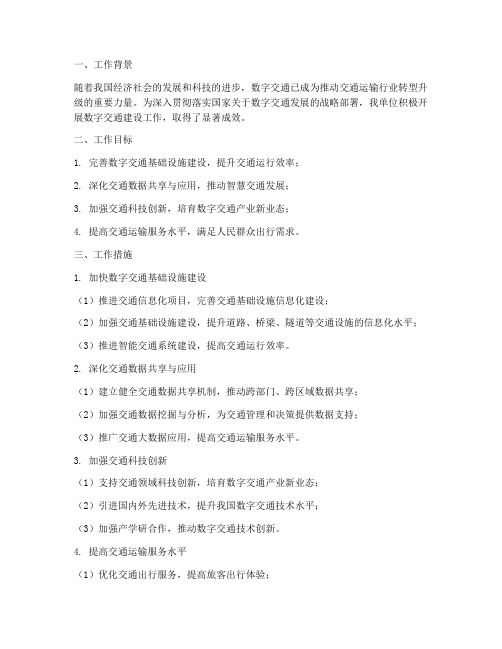 一、工作背景

随着我国经济社会的发展和科技的进步，数字交通已成为推动交通运输行业转型升级的重要力量。为深入贯彻落实国家关于数字交通发展的战略部署，我单位积极开展数字交通建设工作，取得了显著成效。

二、工作目标

1. 完善数字交通基础设施建设，提升交通运行效率；

2. 深化交通数据共享与应用，推动智慧交通发展；

3. 加强交通科技创新，培育数字交通产业新业态；

4. 提高交通运输服务水平，满足人民群众出行需求。

三、工作措施

1. 加快数字交通基础设施建设

（1）推进交通信息化项目，完善交通基础设施信息化建设；

（2）加强交通基础设施建设，提升道路、桥梁、隧道等交通设施的信息化水平；

（3）推进智能交通系统建设，提高交通运行效率。

2. 深化交通数据共享与应用

（1）建立健全交通数据共享机制，推动跨部门、跨区域数据共享；

（2）加强交通数据挖掘与分析，为交通管理和决策提供数据支持；

（3）推广交通大数据应用，提高交通运输服务水平。

3. 加强交通科技创新

（1）支持交通领域科技创新，培育数字交通产业新业态；

（2）引进国内外先进技术，提升我国数字交通技术水平；

（3）加强产学研合作，推动数字交通技术创新。

4. 提高交通运输服务水平

（1）优化交通出行服务，提高旅客出行体验；